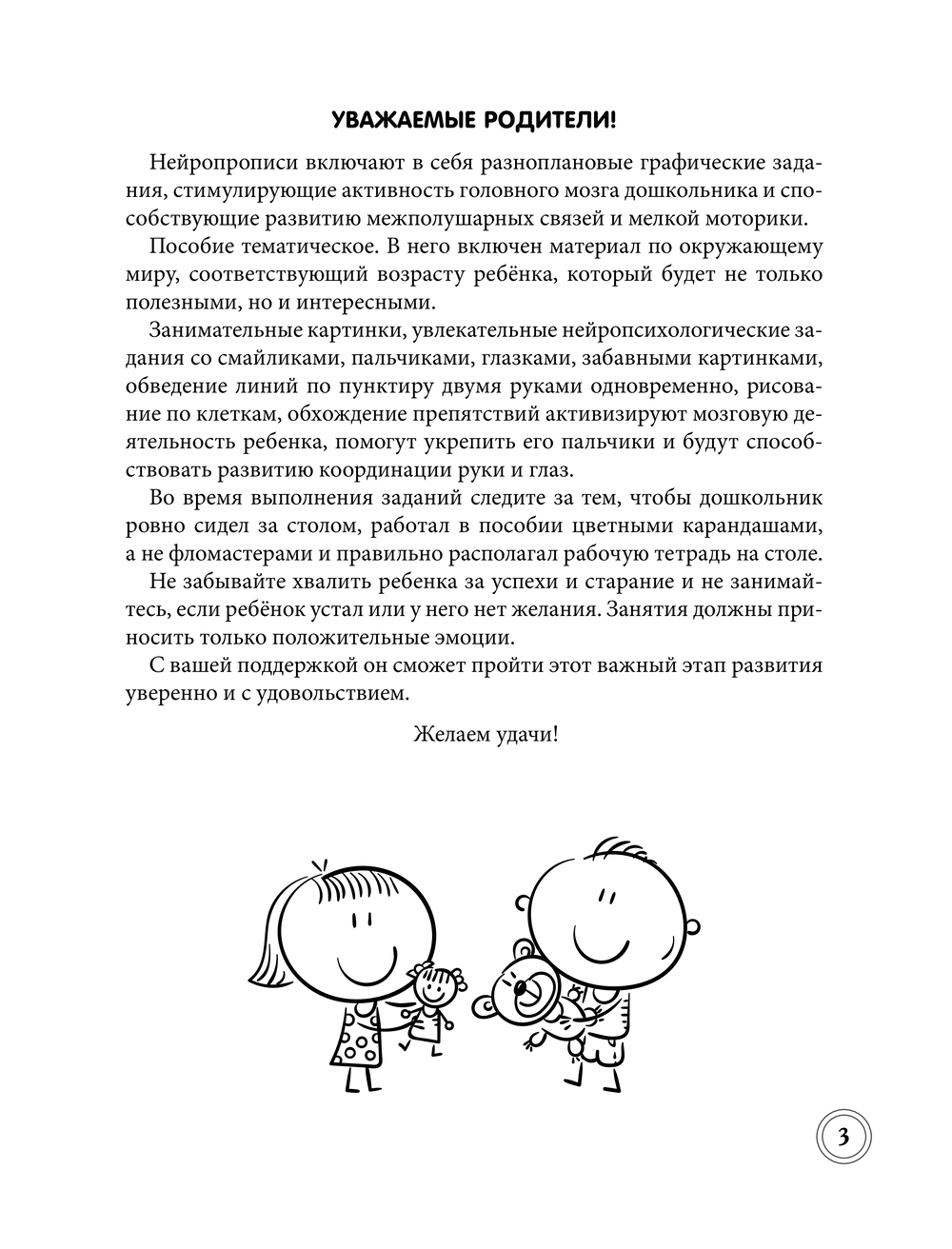 УВАЖАЕМЫЕ РОДИТЕЛИ!

Нейропрописи включают в себя разноплановые графические задания, стимулирующие активность головного мозга дошкольника и способствующие развитию межполушарных связей и мелкой моторики.

Пособие тематическое. В него включен материал по окружающему миру, соответствующий возрасту ребёнка, который будет не только полезными, но и интересными.

Занимательные картинки, увлекательные нейропсихологические задания со смайликами, пальчиками, глазками, забавными картинками, обведение линий по пунктиру двумя руками одновременно, рисование по клеткам, обхождение препятствий активизируют мозговую деятельность ребенка, помогут укрепить его пальчики и будут способствовать развитию координации руки и глаз.

Во время выполнения заданий следите за тем, чтобы дошкольник ровно сидел за столом, работал в пособии цветными карандашами, а не фломастерами и правильно располагал рабочую тетрадь на столе.

Не забывайте хвалить ребенка за успехи и старание и не занимайтесь, если ребёнок устал или у него нет желания. Занятия должны приносить только положительные эмоции.

С вашей поддержкой он сможет пройти этот важный этап развития уверенно и с удовольствием.

Желаем удачи!

3